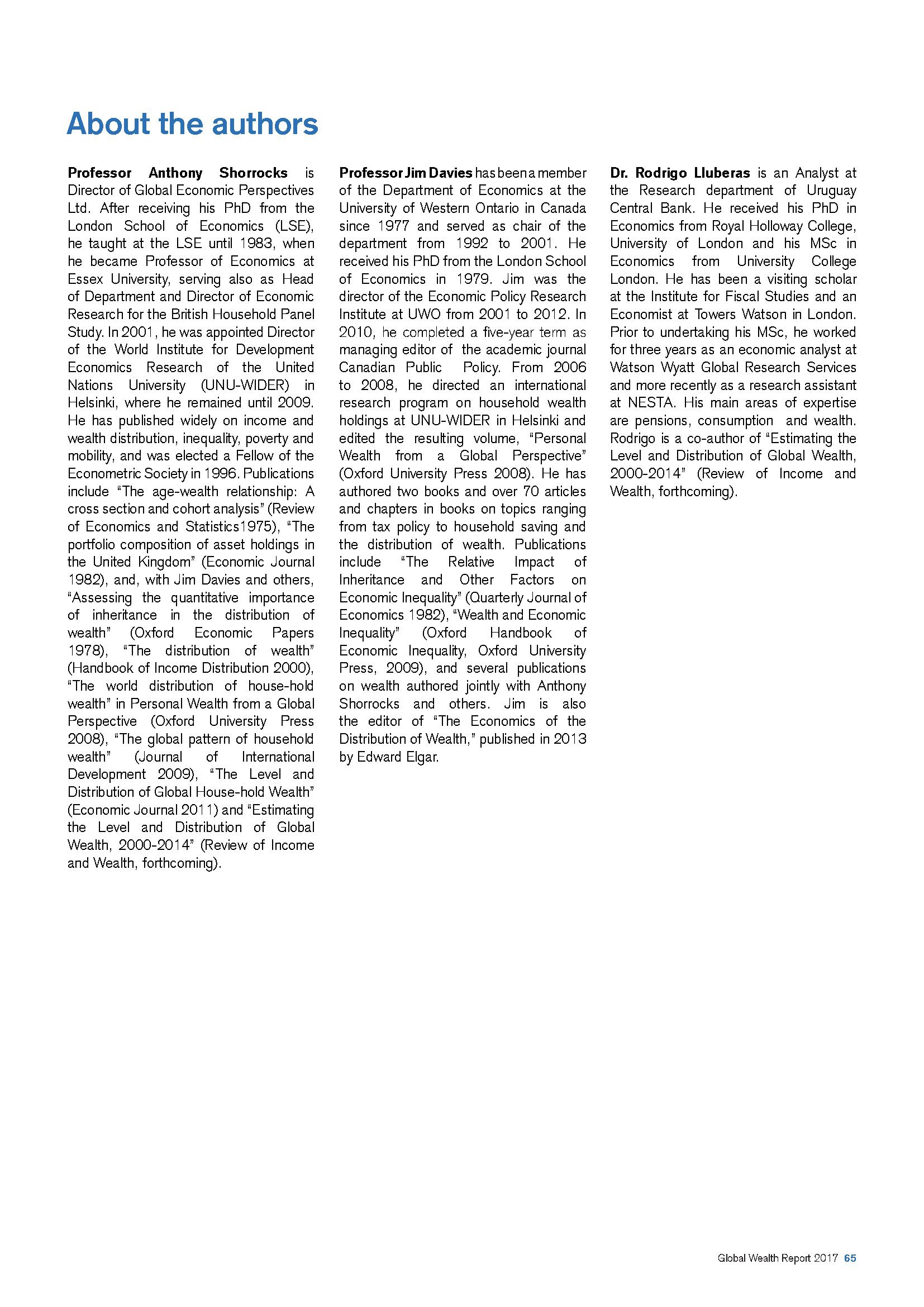 About the authors

Professor Anthony Shorrocks is Director of Global Economic Perspectives Ltd. After receiving his PhD from the London School of Economics (LSE), he taught at the LSE until 1983, when he became Professor of Economics at Essex University, serving also as Head of Department and Director of Economic Research for the British Household Panel Study. In 2001, he was appointed Director of the World Institute for Development Economics Research of the United Nations University (UNU-WIDER) in Helsinki, where he remained until 2009. He has published widely on income and wealth distribution, inequality, poverty and mobility, and was elected a Fellow of the Econometric Society in 1996. Publications include "The age-wealth relationship: A cross section and cohort analysis" (Review of Economics and Statistics1975), "The portfolio composition of asset holdings in the United Kingdom" (Economic Journal 1982), and, with Jim Davies and others, "Assessing the quantitative importance of inheritance in the distribution of wealth" (Oxford Economic Papers 1978), "The distribution of wealth" (Handbook of Income Distribution 2000), "The world distribution of house-hold wealth" in Personal Wealth from a Global Perspective (Oxford University Press 2008), "The global pattern of household wealth" (Journal of International Development 2009), "The Level and Distribution of Global House-hold Wealth" (Economic Journal 2011) and "Estimating the Level and Distribution of Global Wealth, 2000-2014" (Review of Income and Wealth, forthcoming).

Professor Jim Davies has been a member of the Department of Economics at the University of Western Ontario in Canada since 1977 and served as chair of the department from 1992 to 2001. He received his PhD from the London School of Economics in 1979. Jim was the director of the Economic Policy Research Institute at UWO from 2001 to 2012. In 2010, he completed a five-year term as managing editor of the academic journal Canadian Public Policy. From 2006 to 2008, he directed an international research program on household wealth holdings at UNU-WIDER in Helsinki and edited the resulting volume, "Personal Wealth from a Global Perspective" (Oxford University Press 2008). He has authored two books and over 70 articles and chapters in books on topics ranging from tax policy to household saving and the distribution of wealth. Publications include "The Relative Impact of Inheritance and Other Factors on Economic Inequality" (Quarterly Journal of Economics 1982), "Wealth and Economic Inequality" (Oxford Handbook of Economic Inequality, Oxford University Press, 2009), and several publications on wealth authored jointly with Anthony Shorrocks and others. Jim is also the editor of "The Economics of the Distribution of Wealth," published in 2013 by Edward Elgar.

Dr. Rodrigo Lluberas is an Analyst at the Research department of Uruguay Central Bank. He received his PhD in Economics from Royal Holloway College, University of London and his MSc in Economics from University College London. He has been a visiting scholar at the Institute for Fiscal Studies and an Economist at Towers Watson in London. Prior to undertaking his MSc, he worked for three years as an economic analyst at Watson Wyatt Global Research Services and more recently as a research assistant at NESTA. His main areas of expertise are pensions, consumption and wealth. Rodrigo is a co-author of "Estimating the Level and Distribution of Global Wealth, 2000-2014" (Review of Income and Wealth, forthcoming).

Global Wealth Report 2017 65